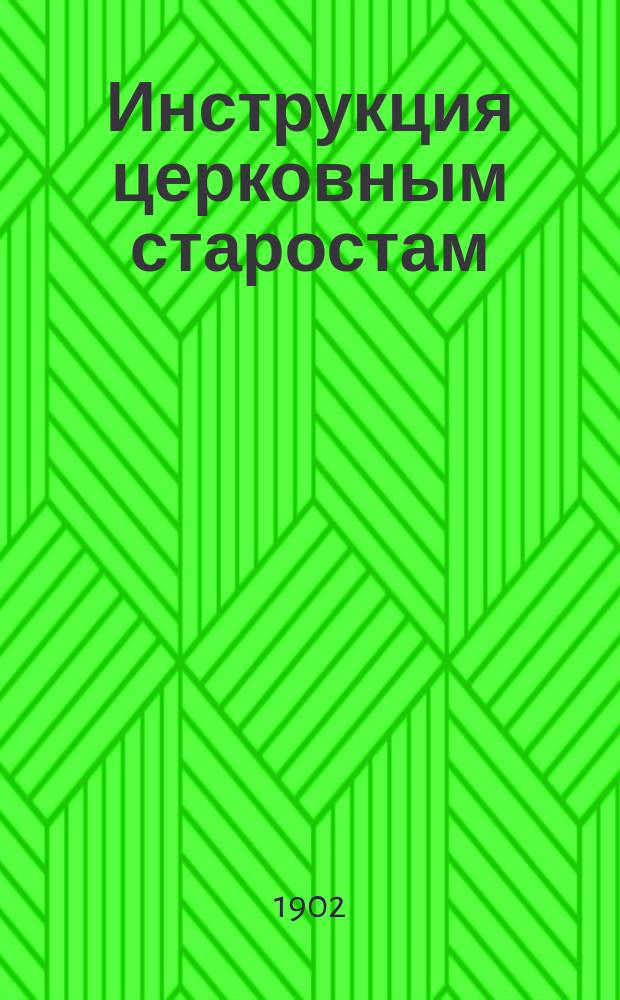 Инструкция церковным старостам

1902